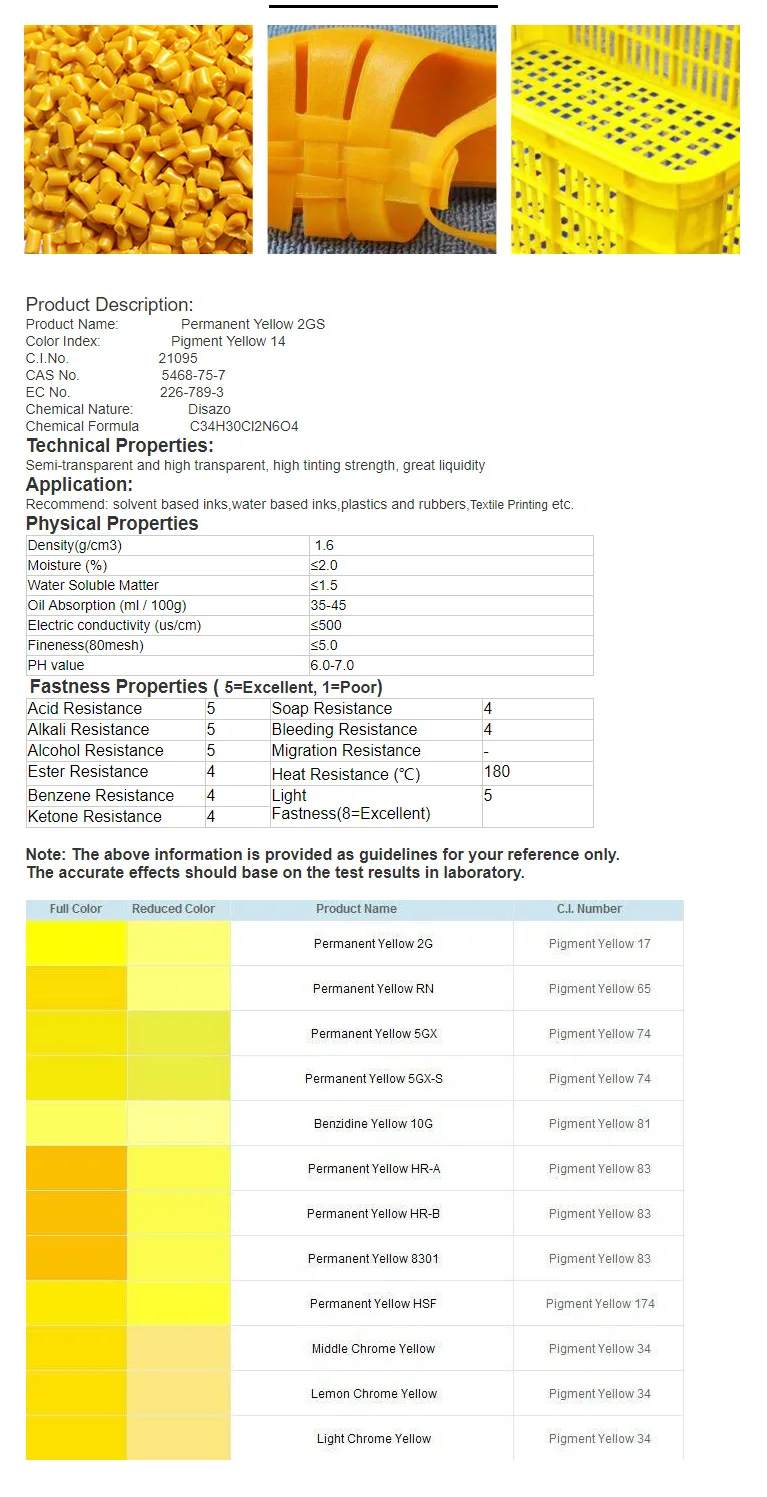 Product Description:
Product Name: Permanent Yellow 2GS
Color Index: Pigment Yellow 14
C.I.No. 21095
CAS No. 5468-75-7
EC No. 226-789-3
Chemical Nature: Disazo
Chemical Formula C34H30Cl2N6O4

Technical Properties:
Semi-transparent and high transparent, high tinting strength, great liquidity

Application:
Recommend: solvent based inks,water based inks,plastics and rubbers,Textile Printing etc.

Physical Properties

| Density(g/cm3) | 1.6 |
|---|---|
| Moisture (%) | ≤2.0 |
| Water Soluble Matter | ≤1.5 |
| Oil Absorption (ml / 100g) | 35-45 |
| Electric conductivity (us/cm) | ≤500 |
| Fineness(80mesh) | ≤5.0 |
| PH value | 6.0-7.0 |

Fastness Properties ( 5=Excellent, 1=Poor)

| Acid Resistance | 5 | Soap Resistance | 4 |
|---|---|---|---|
| Alkali Resistance | 5 | Bleeding Resistance | 4 |
| Alcohol Resistance | 5 | Migration Resistance | - |
| Ester Resistance | 4 | Heat Resistance (℃) | 180 |
| Benzene Resistance | 4 | Light Fastness(8=Excellent) | 5 |
| Ketone Resistance | 4 | | |

Note: The above information is provided as guidelines for your reference only. The accurate effects should base on the test results in laboratory.

| Full Color | Reduced Color | Product Name | C.I. Number |
|---|---|---|---|
| | | Permanent Yellow 2G | Pigment Yellow 17 |
| | | Permanent Yellow RN | Pigment Yellow 65 |
| | | Permanent Yellow 5GX | Pigment Yellow 74 |
| | | Permanent Yellow 5GX-S | Pigment Yellow 74 |
| | | Benzidine Yellow 10G | Pigment Yellow 81 |
| | | Permanent Yellow HR-A | Pigment Yellow 83 |
| | | Permanent Yellow HR-B | Pigment Yellow 83 |
| | | Permanent Yellow 8301 | Pigment Yellow 83 |
| | | Permanent Yellow HSF | Pigment Yellow 174 |
| | | Middle Chrome Yellow | Pigment Yellow 34 |
| | | Lemon Chrome Yellow | Pigment Yellow 34 |
| | | Light Chrome Yellow | Pigment Yellow 34 |